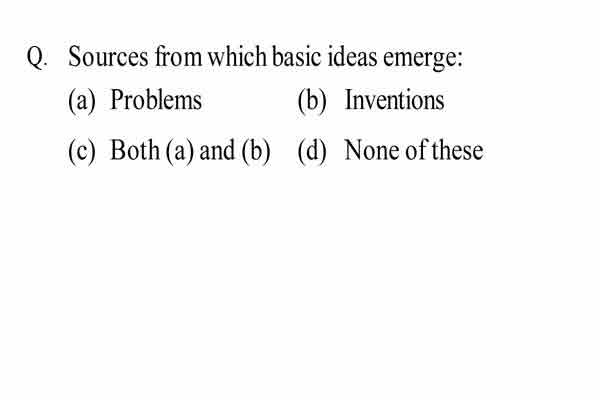 Q. Sources from which basic ideas emerge:

(a) Problems (b) Inventions

(c) Both (a) and (b) (d) None of these